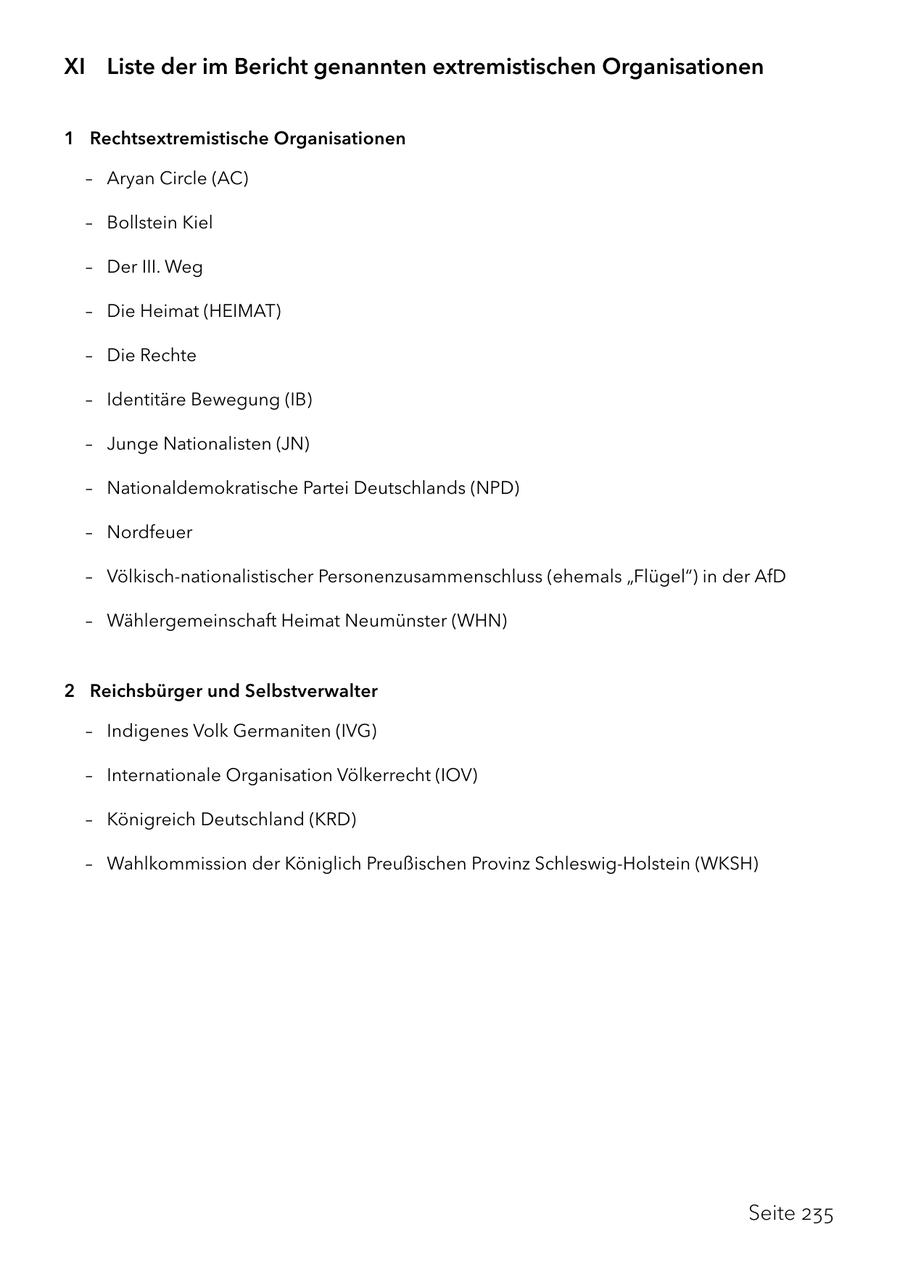 XI Liste der im Bericht genannten extremistischen Organisationen

1 Rechtsextremistische Organisationen

– Aryan Circle (AC)

– Bollstein Kiel

– Der III. Weg

– Die Heimat (HEIMAT)

– Die Rechte

– Identitäre Bewegung (IB)

– Junge Nationalisten (JN)

– Nationaldemokratische Partei Deutschlands (NPD)

– Nordfeuer

– Völkisch-nationalistischer Personenzusammenschluss (ehemals „Flügel“) in der AfD

– Wählergemeinschaft Heimat Neumünster (WHN)

2 Reichsbürger und Selbstverwalter

– Indigenes Volk Germaniten (IVG)

– Internationale Organisation Völkerrecht (IOV)

– Königreich Deutschland (KRD)

– Wahlkommission der Königlich Preußischen Provinz Schleswig-Holstein (WKSH)

Seite 235